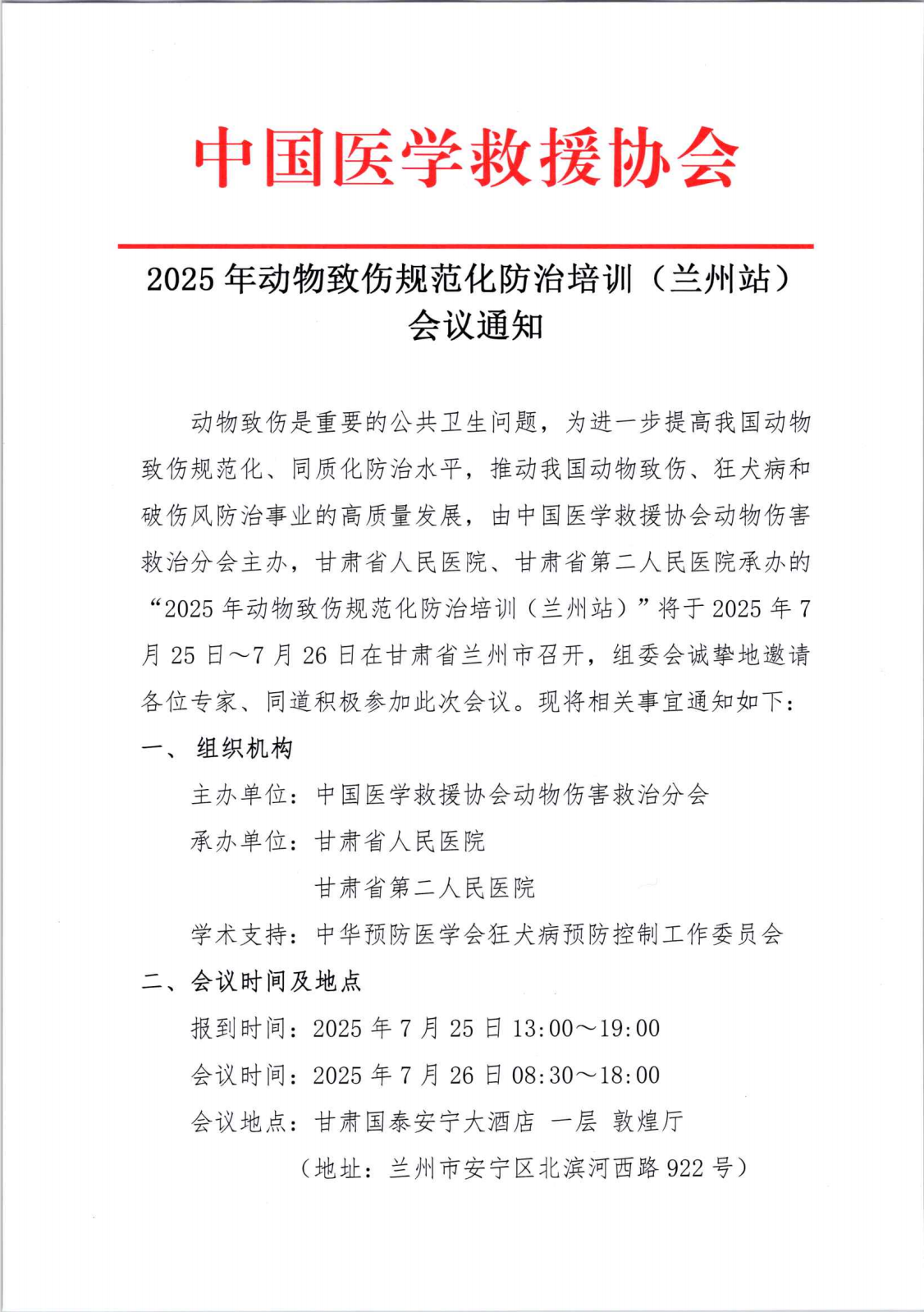 中国医学救援协会

2025 年动物致伤规范化防治培训（兰州站）
会议通知

动物致伤是重要的公共卫生问题，为进一步提高我国动物致伤规范化、同质化防治水平，推动我国动物致伤、狂犬病和破伤风防治事业的高质量发展，由中国医学救援协会动物伤害救治分会主办，甘肃省人民医院、甘肃省第二人民医院承办的“2025 年动物致伤规范化防治培训（兰州站）”将于 2025 年 7 月 25 日～7 月 26 日在甘肃省兰州市召开，组委会诚挚地邀请各位专家、同道积极参加此次会议。现将相关事宜通知如下：

一、 组织机构

主办单位：中国医学救援协会动物伤害救治分会

承办单位：甘肃省人民医院

甘肃省第二人民医院

学术支持：中华预防医学会狂犬病预防控制工作委员会

二、会议时间及地点

报到时间：2025 年 7 月 25 日 13:00～19:00

会议时间：2025 年 7 月 26 日 08:30～18:00

会议地点：甘肃国泰安宁大酒店 一层 敦煌厅

（地址：兰州市安宁区北滨河西路 922 号）